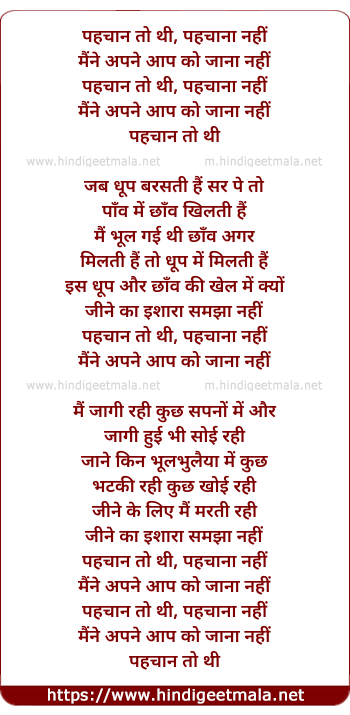 पहचान तो थी, पहचाना नहीं
मैंने अपने आप को जाना नहीं
पहचान तो थी, पहचाना नहीं
मैंने अपने आप को जाना नहीं
पहचान तो थी

www.hindigeetmala.net m.hindigeetmala.net

जब धूप बरसती हैं सर पे तो
पाँव में छाँव खिलती हैं
मैं भूल गई थी छाँव अगर
मिलती हैं तो धूप में मिलती हैं
इस धूप और छाँव की खेल में क्यों
जीने का इशारा समझा नहीं
पहचान तो थी, पहचाना नहीं
मैंने अपने आप को जाना नहीं

www.hindigeetmala.net m.hindigeetmala.net

मैं जागी रही कुछ सपनों में और
जागी हुई भी सोई रही
जाने किन भूलभुलैया में कुछ
भटकी रही कुछ खोई रही
जीने के लिए मैं मरती रही
जीने का इशारा समझा नहीं
पहचान तो थी, पहचाना नहीं
मैंने अपने आप को जाना नहीं
पहचान तो थी, पहचाना नहीं
मैंने अपने आप को जाना नहीं
पहचान तो थी

https://www.hindigeetmala.net